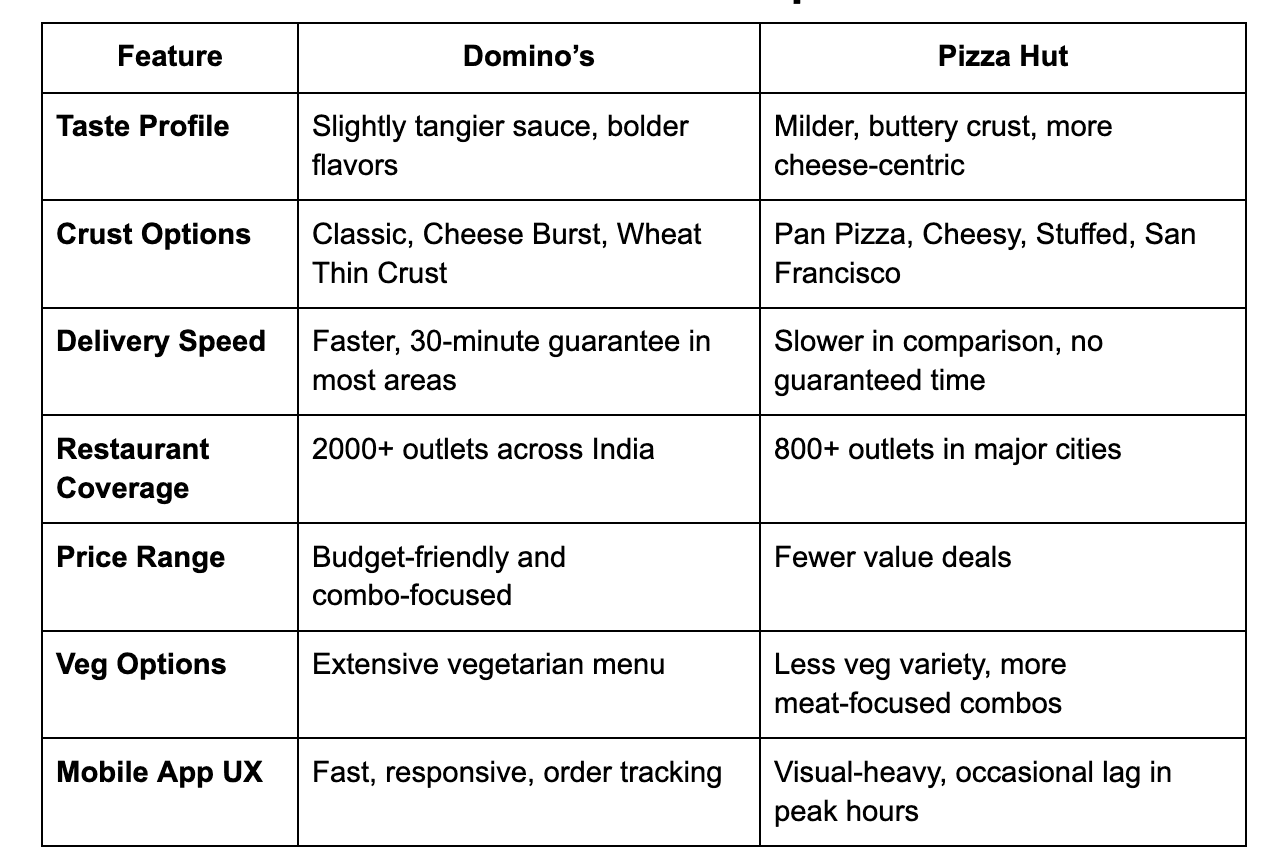 | Feature | Domino’s | Pizza Hut |
|---|---|---|
| Taste Profile | Slightly tangier sauce, bolder flavors | Milder, buttery crust, more cheese-centric |
| Crust Options | Classic, Cheese Burst, Wheat Thin Crust | Pan Pizza, Cheesy, Stuffed, San Francisco |
| Delivery Speed | Faster, 30-minute guarantee in most areas | Slower in comparison, no guaranteed time |
| Restaurant Coverage | 2000+ outlets across India | 800+ outlets in major cities |
| Price Range | Budget-friendly and combo-focused | Fewer value deals |
| Veg Options | Extensive vegetarian menu | Less veg variety, more meat-focused combos |
| Mobile App UX | Fast, responsive, order tracking | Visual-heavy, occasional lag in peak hours |